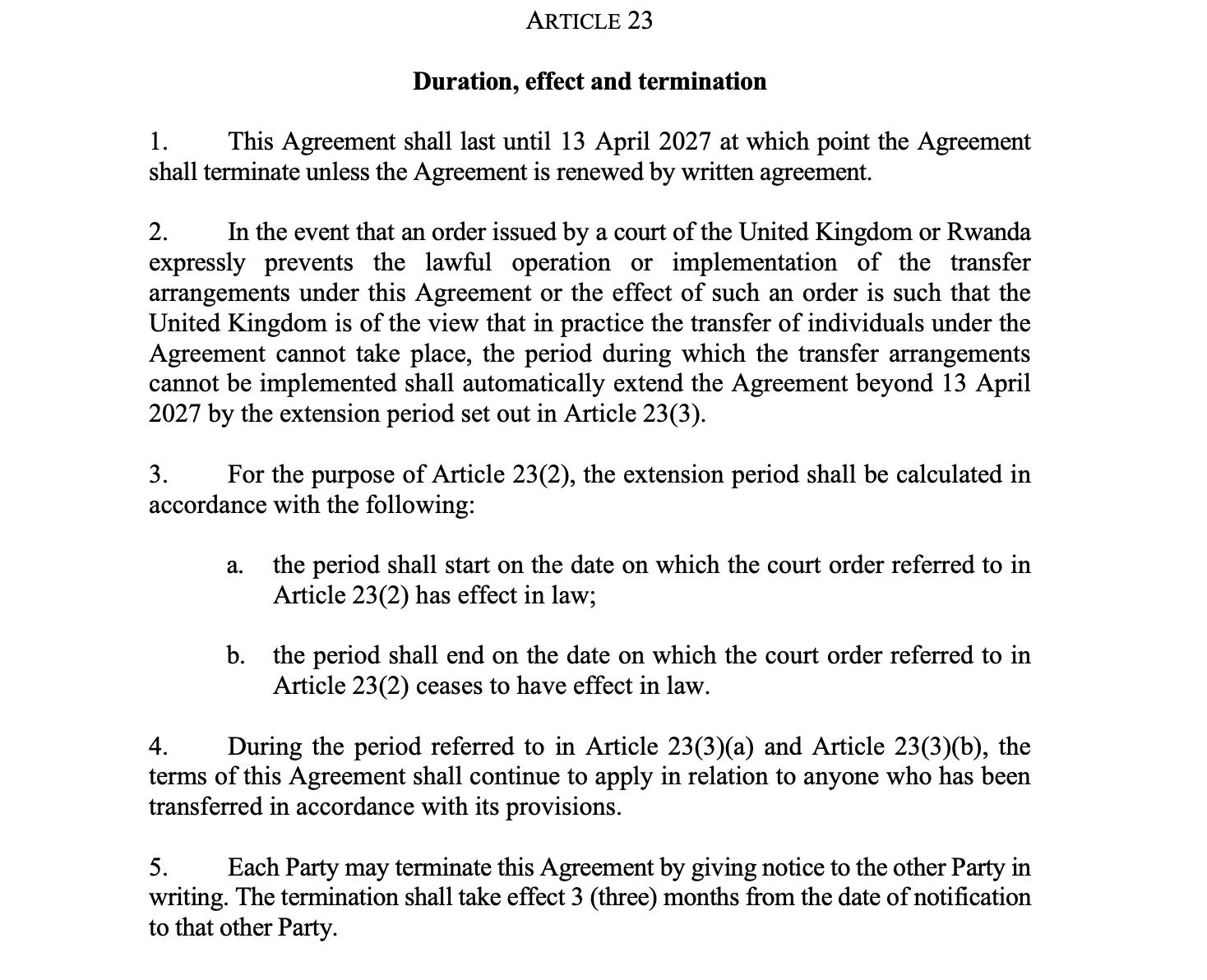 ARTICLE 23

Duration, effect and termination

1. This Agreement shall last until 13 April 2027 at which point the Agreement shall terminate unless the Agreement is renewed by written agreement.

2. In the event that an order issued by a court of the United Kingdom or Rwanda expressly prevents the lawful operation or implementation of the transfer arrangements under this Agreement or the effect of such an order is such that the United Kingdom is of the view that in practice the transfer of individuals under the Agreement cannot take place, the period during which the transfer arrangements cannot be implemented shall automatically extend the Agreement beyond 13 April 2027 by the extension period set out in Article 23(3).

3. For the purpose of Article 23(2), the extension period shall be calculated in accordance with the following:

a. the period shall start on the date on which the court order referred to in Article 23(2) has effect in law;

b. the period shall end on the date on which the court order referred to in Article 23(2) ceases to have effect in law.

4. During the period referred to in Article 23(3)(a) and Article 23(3)(b), the terms of this Agreement shall continue to apply in relation to anyone who has been transferred in accordance with its provisions.

5. Each Party may terminate this Agreement by giving notice to the other Party in writing. The termination shall take effect 3 (three) months from the date of notification to that other Party.